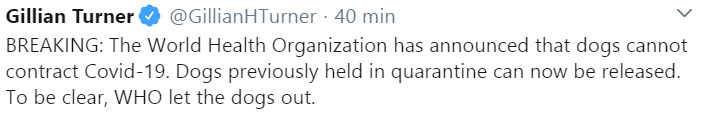 Gillian Turner @GillianHTurner · 40 min

BREAKING: The World Health Organization has announced that dogs cannot contract Covid-19. Dogs previously held in quarantine can now be released. To be clear, WHO let the dogs out.